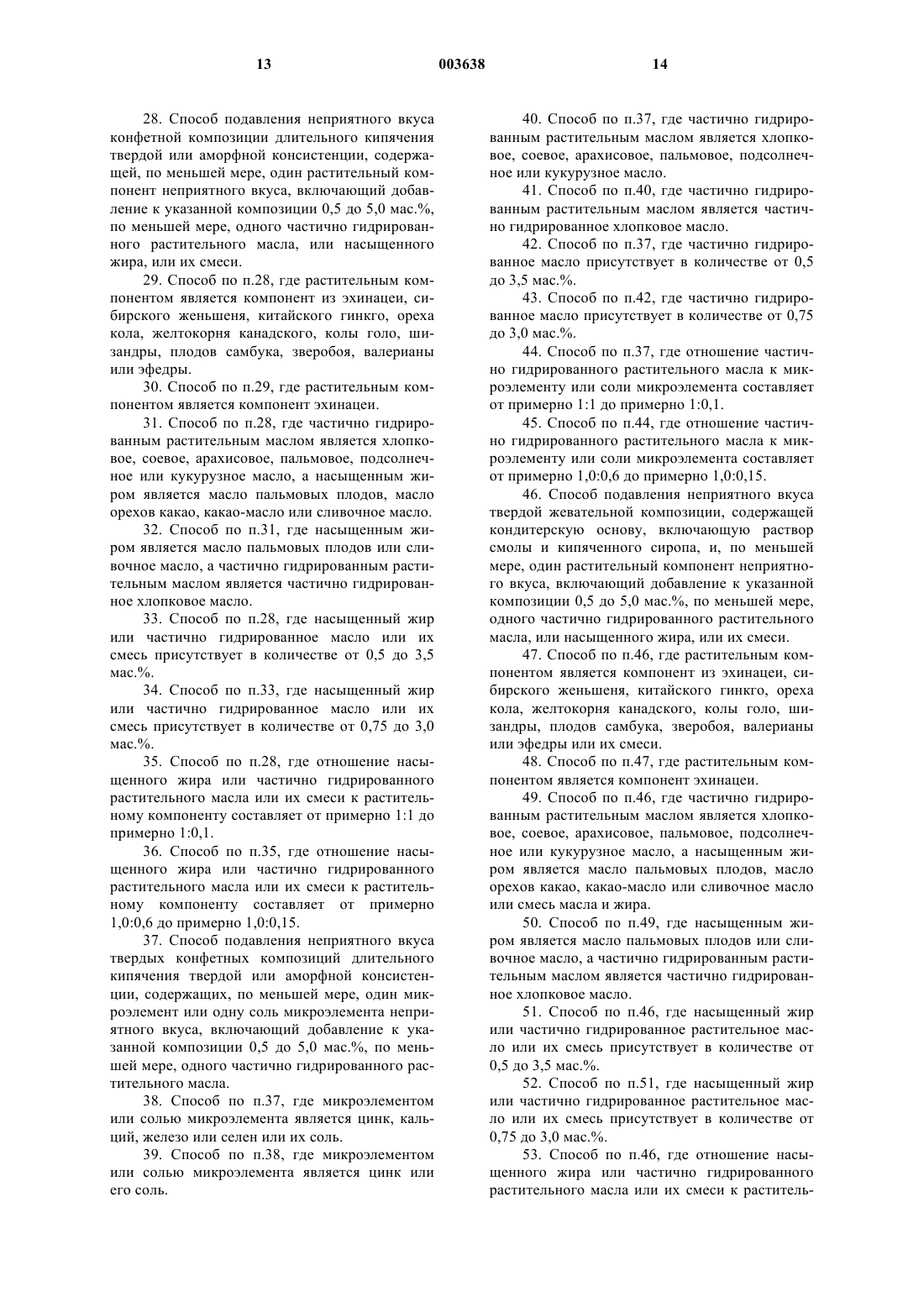 13 003638 14

28. Способ подавления неприятного вкуса конфетной композиции длительного кипячения твердой или аморфной консистенции, содержащей, по меньшей мере, один растительный компонент неприятного вкуса, включающий добавление к указанной композиции 0,5 до 5,0 мас.%, по меньшей мере, одного частично гидрированного растительного масла, или насыщенного жира, или их смеси.

29. Способ по п.28, где растительным компонентом является компонент из эхинацеи, сибирского женьшеня, китайского гинкго, ореха кола, желтокорня канадского, колы голо, шизандры, плодов самбука, зверобоя, валерианы или эфедры.

30. Способ по п.29, где растительным компонентом является компонент эхинацеи.

31. Способ по п.28, где частично гидрированным растительным маслом является хлопковое, соевое, арахисовое, пальмовое, подсолнечное или кукурузное масло, а насыщенным жиром является масло пальмовых плодов, масло орехов какао, какао-масло или сливочное масло.

32. Способ по п.31, где насыщенным жиром является масло пальмовых плодов или сливочное масло, а частично гидрированным растительным маслом является частично гидрированное хлопковое масло.

33. Способ по п.28, где насыщенный жир или частично гидрированное масло или их смесь присутствует в количестве от 0,5 до 3,5 мас.%.

34. Способ по п.33, где насыщенный жир или частично гидрированное масло или их смесь присутствует в количестве от 0,75 до 3,0 мас.%.

35. Способ по п.28, где отношение насыщенного жира или частично гидрированного растительного масла или их смеси к растительному компоненту составляет от примерно 1:1 до примерно 1:0,1.

36. Способ по п.35, где отношение насыщенного жира или частично гидрированного растительного масла или их смеси к растительному компоненту составляет от примерно 1,0:0,6 до примерно 1,0:0,15.

37. Способ подавления неприятного вкуса твердых конфетных композиций длительного кипячения твердой или аморфной консистенции, содержащих, по меньшей мере, один микроэлемент или одну соль микроэлемента неприятного вкуса, включающий добавление к указанной композиции 0,5 до 5,0 мас.%, по меньшей мере, одного частично гидрированного растительного масла.

38. Способ по п.37, где микроэлементом или солью микроэлемента является цинк, кальций, железо или селен или их соль.

39. Способ по п.38, где микроэлементом или солью микроэлемента является цинк или его соль.

40. Способ по п.37, где частично гидрированным растительным маслом является хлопковое, соевое, арахисовое, пальмовое, подсолнечное или кукурузное масло.

41. Способ по п.40, где частично гидрированным растительным маслом является частично гидрированное хлопковое масло.

42. Способ по п.37, где частично гидрированное масло присутствует в количестве от 0,5 до 3,5 мас.%.

43. Способ по п.42, где частично гидрированное масло присутствует в количестве от 0,75 до 3,0 мас.%.

44. Способ по п.37, где отношение частично гидрированного растительного масла к микроэлементу или соли микроэлемента составляет от примерно 1:1 до примерно 1:0,1.

45. Способ по п.44, где отношение частично гидрированного растительного масла к микроэлементу или соли микроэлемента составляет от примерно 1,0:0,6 до примерно 1,0:0,15.

46. Способ подавления неприятного вкуса твердой жевательной композиции, содержащей кондитерскую основу, включающую раствор смолы и кипяченного сиропа, и, по меньшей мере, один растительный компонент неприятного вкуса, включающий добавление к указанной композиции 0,5 до 5,0 мас.%, по меньшей мере, одного частично гидрированного растительного масла, или насыщенного жира, или их смеси.

47. Способ по п.46, где растительным компонентом является компонент из эхинацеи, сибирского женьшеня, китайского гинкго, ореха кола, желтокорня канадского, колы голо, шизандры, плодов самбука, зверобоя, валерианы или эфедры или их смеси.

48. Способ по п.47, где растительным компонентом является компонент эхинацеи.

49. Способ по п.46, где частично гидрированным растительным маслом является хлопковое, соевое, арахисовое, пальмовое, подсолнечное или кукурузное масло, а насыщенным жиром является масло пальмовых плодов, масло орехов какао, какао-масло или сливочное масло или смесь масла и жира.

50. Способ по п.49, где насыщенным жиром является масло пальмовых плодов или сливочное масло, а частично гидрированным растительным маслом является частично гидрированное хлопковое масло.

51. Способ по п.46, где насыщенный жир или частично гидрированное растительное масло или их смесь присутствует в количестве от 0,5 до 3,5 мас.%.

52. Способ по п.51, где насыщенный жир или частично гидрированное растительное масло или их смесь присутствует в количестве от 0,75 до 3,0 мас.%.

53. Способ по п.46, где отношение насыщенного жира или частично гидрированного растительного масла или их смеси к раститель-